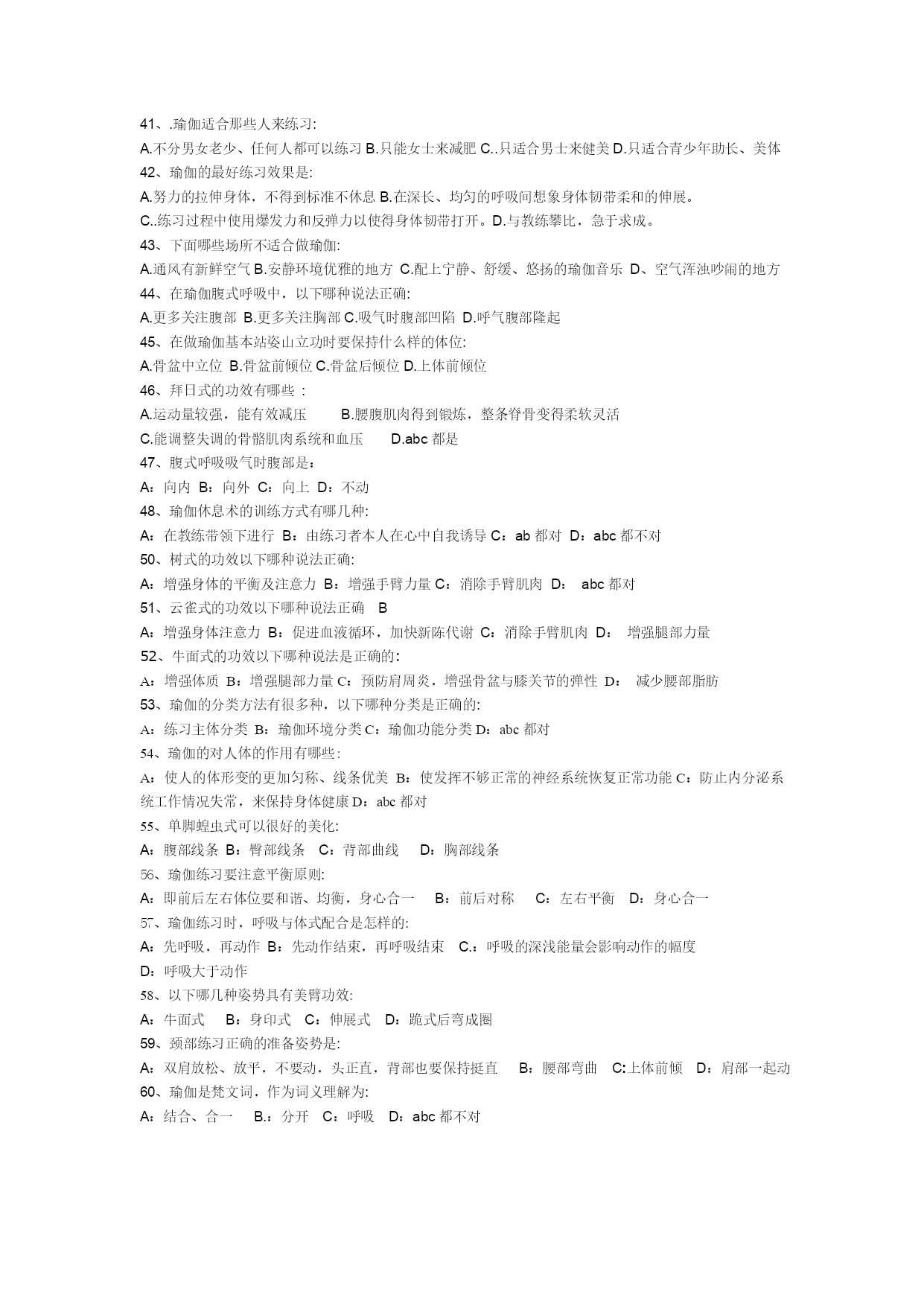 41、.瑜伽适合那些人来练习:
A.不分男女老少、任何人都可以练习 B.只能女士来减肥 C..只适合男士来健美 D.只适合青少年助长、美体
42、瑜伽的最好练习效果是:
A.努力的拉伸身体，不得到标准不休息 B.在深长、均匀的呼吸间想象身体韧带柔和的伸展。
C..练习过程中使用爆发力和反弹力以使得身体韧带打开。D.与教练攀比，急于求成。
43、下面哪些场所不适合做瑜伽:
A.通风有新鲜空气 B.安静环境优雅的地方 C.配上宁静、舒缓、悠扬的瑜伽音乐 D、空气浑浊吵闹的地方
44、在瑜伽腹式呼吸中，以下哪种说法正确:
A.更多关注腹部 B.更多关注胸部 C.吸气时腹部凹陷 D.呼气腹部隆起
45、在做瑜伽基本站姿山立功时要保持什么样的体位:
A.骨盆中立位 B.骨盆前倾位 C.骨盆后倾位 D.上体前倾位
46、拜日式的功效有哪些 :
A.运动量较强，能有效减压 B.腰腹肌肉得到锻炼，整条脊骨变得柔软灵活
C.能调整失调的骨骼肌肉系统和血压 D.abc 都是
47、腹式呼吸吸气时腹部是：
A：向内 B：向外 C：向上 D：不动
48、瑜伽休息术的训练方式有哪几种:
A：在教练带领下进行 B：由练习者本人在心中自我诱导 C：ab 都对 D：abc 都不对
50、树式的功效以下哪种说法正确:
A：增强身体的平衡及注意力 B：增强手臂力量 C：消除手臂肌肉 D： abc 都对
51、云雀式的功效以下哪种说法正确 B
A：增强身体注意力 B：促进血液循环，加快新陈代谢 C：消除手臂肌肉 D： 增强腿部力量
52、牛面式的功效以下哪种说法是正确的:
A：增强体质 B：增强腿部力量 C：预防肩周炎，增强骨盆与膝关节的弹性 D： 减少腰部脂肪
53、瑜伽的分类方法有很多种，以下哪种分类是正确的:
A：练习主体分类 B：瑜伽环境分类 C：瑜伽功能分类 D：abc 都对
54、瑜伽的对人体的作用有哪些:
A：使人的体形变的更加匀称、线条优美 B：使发挥不够正常的神经系统恢复正常功能 C：防止内分泌系统工作情况失常，来保持身体健康 D：abc 都对
55、单脚蝗虫式可以很好的美化:
A：腹部线条 B：臀部线条 C：背部曲线 D：胸部线条
56、瑜伽练习要注意平衡原则:
A：即前后左右体位要和谐、均衡，身心合一 B：前后对称 C：左右平衡 D：身心合一
57、瑜伽练习时，呼吸与体式配合是怎样的:
A：先呼吸，再动作 B：先动作结束，再呼吸结束 C.：呼吸的深浅能量会影响动作的幅度
D：呼吸大于动作
58、以下哪几种姿势具有美臂功效:
A：牛面式 B：身印式 C：伸展式 D：跪式后弯成圈
59、颈部练习正确的准备姿势是:
A：双肩放松、放平，不要动，头正直，背部也要保持挺直 B：腰部弯曲 C:上体前倾 D：肩部一起动
60、瑜伽是梵文词，作为词义理解为:
A：结合、合一 B.：分开 C：呼吸 D：abc 都不对